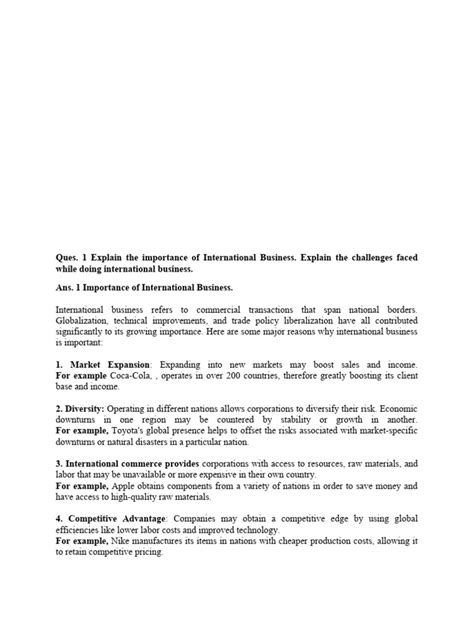 Ques. 1 Explain the importance of International Business. Explain the challenges faced while doing international business.

Ans. 1 Importance of International Business.

International business refers to commercial transactions that span national borders. Globalization, technical improvements, and trade policy liberalization have all contributed significantly to its growing importance. Here are some major reasons why international business is important:

1. Market Expansion: Expanding into new markets may boost sales and income. For example Coca-Cola, , operates in over 200 countries, therefore greatly boosting its client base and income.

2. Diversity: Operating in different nations allows corporations to diversify their risk. Economic downturns in one region may be countered by stability or growth in another. For example, Toyota's global presence helps to offset the risks associated with market-specific downturns or natural disasters in a particular nation.

3. International commerce provides corporations with access to resources, raw materials, and labor that may be unavailable or more expensive in their own country.
For example, Apple obtains components from a variety of nations in order to save money and have access to high-quality raw materials.

4. Competitive Advantage: Companies may obtain a competitive edge by using global efficiencies like lower labor costs and improved technology.
For example, Nike manufactures its items in nations with cheaper production costs, allowing it to retain competitive pricing.